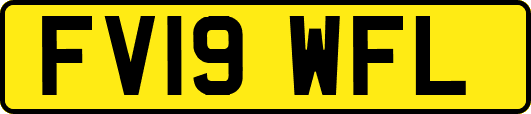 FV19 WFL